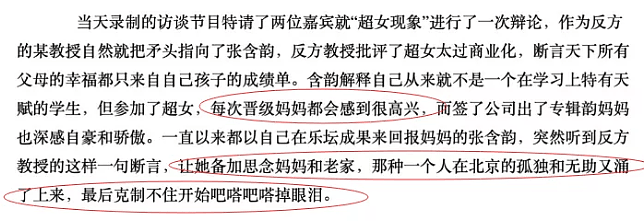 当天录制的访谈节目特请了两位嘉宾就“超女现象”进行了一次辩论，作为反方的某教授自然就把矛头指向了张含韵，反方教授批评了超女太过商业化，断言天下所有父母的幸福都只来自自己孩子的成绩单。含韵解释自己从来就不是一个在学习上特有天赋的学生，但参加了超女，每次晋级妈妈都会感到很高兴，而签了公司出了专辑韵妈妈也深感自豪和骄傲。一直以来都以自己在乐坛成果来回报妈妈的张含韵，突然听到反方教授的这样一句断言，让她备加思念妈妈和老家，那种一个人在北京的孤独和无助又涌了上来，最后克制不住开始吧嗒吧嗒掉眼泪。